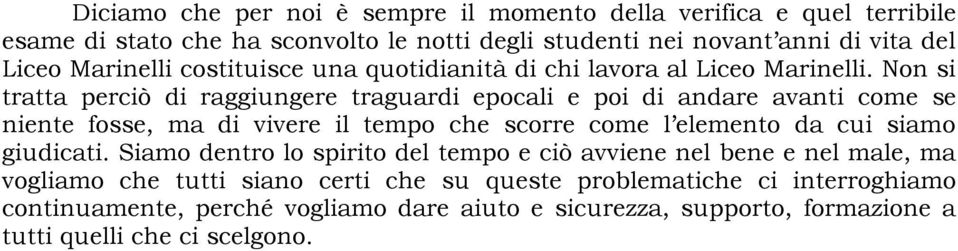 Diciamo che per noi è sempre il momento della verifica e quel terribile esame di stato che ha sconvolto le notti degli studenti nei novant'anni di vita del Liceo Marinelli costituisce una quotidianità di chi lavora al Liceo Marinelli. Non si tratta perciò di raggiungere traguardi epocali e poi di andare avanti come se niente fosse, ma di vivere il tempo che scorre come l'elemento da cui siamo giudicati. Siamo dentro lo spirito del tempo e ciò avviene nel bene e nel male, ma vogliamo che tutti siano certi che su queste problematiche ci interroghiamo continuamente, perché vogliamo dare aiuto e sicurezza, supporto, formazione a tutti quelli che ci scelgono.